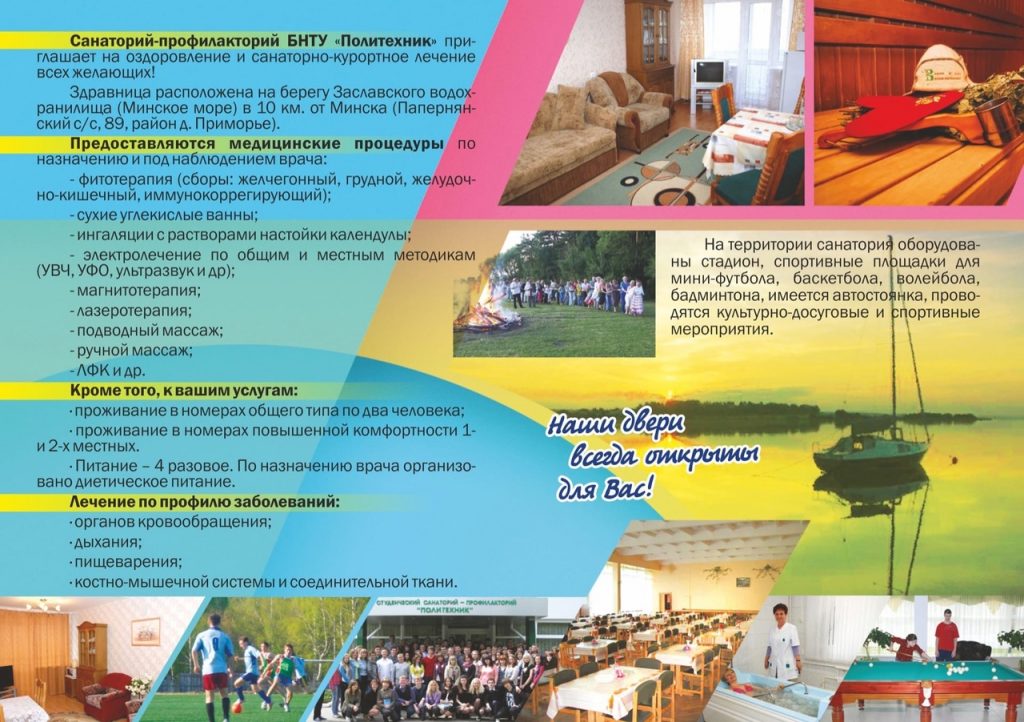 Санаторий-профилакторий БНТУ «Политехник» приглашает на оздоровление и санаторно-курортное лечение всех желающих!

Здравница расположена на берегу Заславского водохранилища (Минское море) в 10 км. от Минска (Папернянский с/с, 89, район д. Приморье).

Предоставляются медицинские процедуры по назначению и под наблюдением врача:

- фитотерапия (сборы: желчегонный, грудной, желудочно-кишечный, иммунокоррегирующий);

- сухие углекислые ванны;

- ингаляции с растворами настойки календулы;

- электролечение по общим и местным методикам (УВЧ, УФО, ультразвук и др);

- магнитотерапия;

- лазеротерапия;

- подводный массаж;

- ручной массаж;

- ЛФК и др.

Кроме того, к вашим услугам:

· проживание в номерах общего типа по два человека;

· проживание в номерах повышенной комфортности 1- и 2-х местных.

· Питание – 4 разовое. По назначению врача организовано диетическое питание.

Лечение по профилю заболеваний:

· органов кровообращения;

· дыхания;

· пищеварения;

· костно-мышечной системы и соединительной ткани.

На территории санатория оборудованы стадион, спортивные площадки для мини-футбола, баскетбола, волейбола, бадминтона, имеется автостоянка, проводятся культурно-досуговые и спортивные мероприятия.

Наши двери всегда открыты для Вас!

СТУДЕНЧЕСКИЙ САНАТОРИЙ – ПРОФИЛАКТОРИЙ "ПОЛИТЕХНИК"